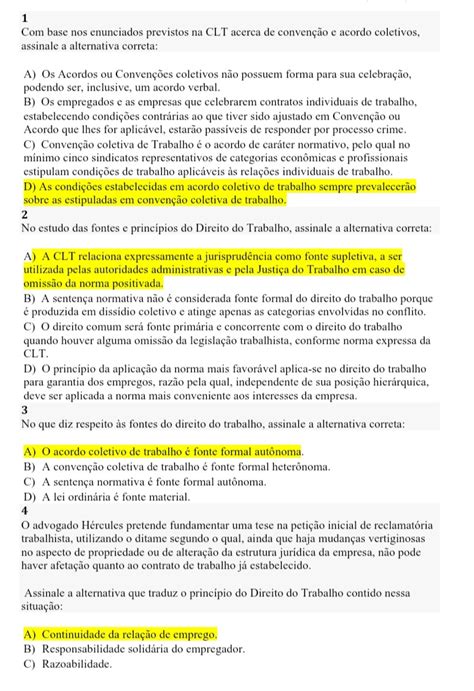 1
Com base nos enunciados previstos na CLT acerca de convenção e acordo coletivos, assinale a alternativa correta:

A) Os Acordos ou Convenções coletivos não possuem forma para sua celebração, podendo ser, inclusive, um acordo verbal.
B) Os empregados e as empresas que celebrarem contratos individuais de trabalho, estabelecendo condições contrárias ao que tiver sido ajustado em Convenção ou Acordo que lhes for aplicável, estarão passíveis de responder por processo crime.
C) Convenção coletiva de Trabalho é o acordo de caráter normativo, pelo qual no mínimo cinco sindicatos representativos de categorias econômicas e profissionais estipulam condições de trabalho aplicáveis às relações individuais de trabalho.
D) As condições estabelecidas em acordo coletivo de trabalho sempre prevalecerão sobre as estipuladas em convenção coletiva de trabalho.
2
No estudo das fontes e princípios do Direito do Trabalho, assinale a alternativa correta:

A) A CLT relaciona expressamente a jurisprudência como fonte supletiva, a ser utilizada pelas autoridades administrativas e pela Justiça do Trabalho em caso de omissão da norma positivada.
B) A sentença normativa não é considerada fonte formal do direito do trabalho porque é produzida em dissídio coletivo e atinge apenas as categorias envolvidas no conflito.
C) O direito comum será fonte primária e concorrente com o direito do trabalho quando houver alguma omissão da legislação trabalhista, conforme norma expressa da CLT.
D) O princípio da aplicação da norma mais favorável aplica-se no direito do trabalho para garantia dos empregos, razão pela qual, independente de sua posição hierárquica, deve ser aplicada a norma mais conveniente aos interesses da empresa.
3
No que diz respeito às fontes do direito do trabalho, assinale a alternativa correta:

A) O acordo coletivo de trabalho é fonte formal autônoma.
B) A convenção coletiva de trabalho é fonte formal heterônoma.
C) A sentença normativa é fonte formal autônoma.
D) A lei ordinária é fonte material.
4
O advogado Hércules pretende fundamentar uma tese na petição inicial de reclamatória trabalhista, utilizando o ditame segundo o qual, ainda que haja mudanças vertiginosas no aspecto de propriedade ou de alteração da estrutura jurídica da empresa, não pode haver afetação quanto ao contrato de trabalho já estabelecido.

Assinale a alternativa que traduz o princípio do Direito do Trabalho contido nessa situação:

A) Continuidade da relação de emprego.
B) Responsabilidade solidária do empregador.
C) Razoabilidade.